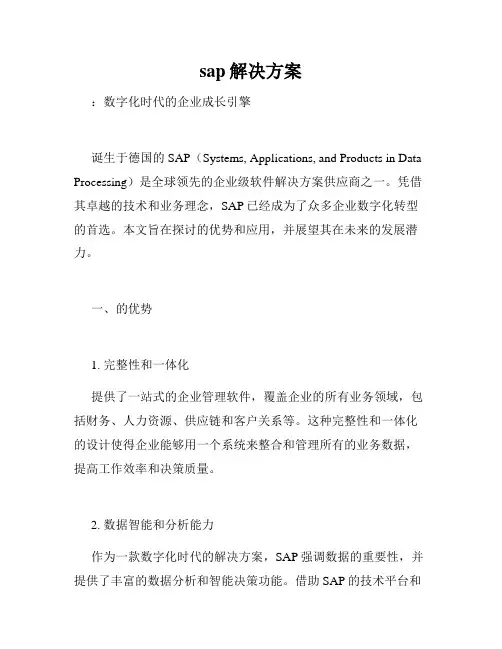 sap 解决方案

：数字化时代的企业成长引擎

诞生于德国的 SAP（Systems, Applications, and Products in Data Processing）是全球领先的企业级软件解决方案供应商之一。凭借其卓越的技术和业务理念，SAP 已经成为了众多企业数字化转型的首选。本文旨在探讨的优势和应用，并展望其在未来的发展潜力。

一、的优势

1. 完整性和一体化

提供了一站式的企业管理软件，覆盖企业的所有业务领域，包括财务、人力资源、供应链和客户关系等。这种完整性和一体化的设计使得企业能够用一个系统来整合和管理所有的业务数据，提高工作效率和决策质量。

2. 数据智能和分析能力

作为一款数字化时代的解决方案，SAP 强调数据的重要性，并提供了丰富的数据分析和智能决策功能。借助 SAP 的技术平台和